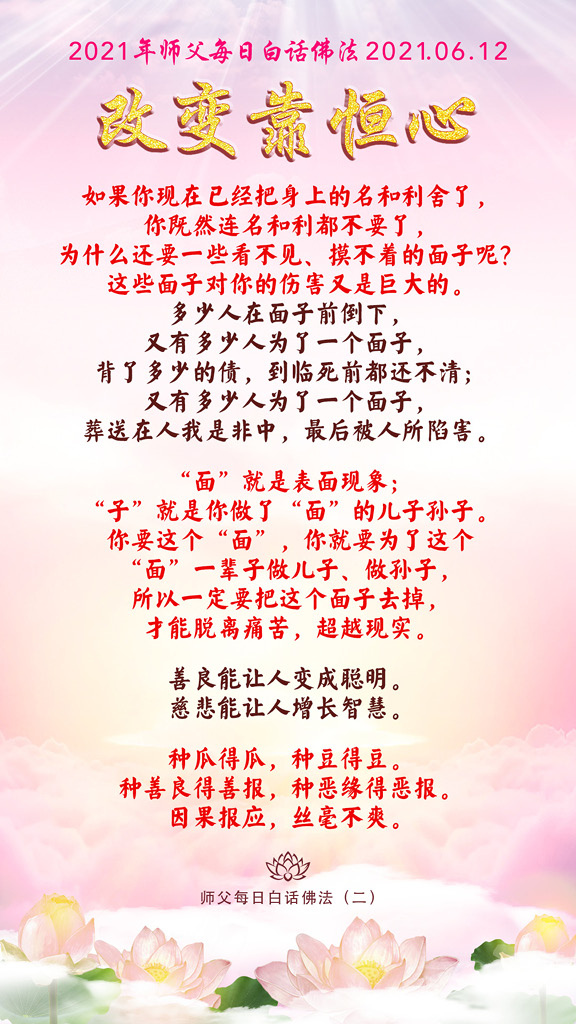 2021年师父每日白话佛法2021.06.12

改变靠恒心

如果你现在已经把身上的名和利舍了，
你既然连名和利都不要了，
为什么还要一些看不见、摸不着的面子呢？
这些面子对你的伤害又是巨大的。
多少人在面子前倒下，
又有多少人为了一个面子，
背了多少的债，到临死前都还不清；
又有多少人为了一个面子，
葬送在人我是非中，最后被人所陷害。

“面”就是表面现象；
“子”就是你做了“面”的儿子孙子。
你要这个“面”，你就要为了这个
“面”一辈子做儿子、做孙子，
所以一定要把这个面子去掉，
才能脱离痛苦，超越现实。

善良能让人变成聪明。
慈悲能让人增长智慧。

种瓜得瓜，种豆得豆。
种善良得善报，种恶缘得恶报。
因果报应，丝毫不爽。

师父每日白话佛法（二）